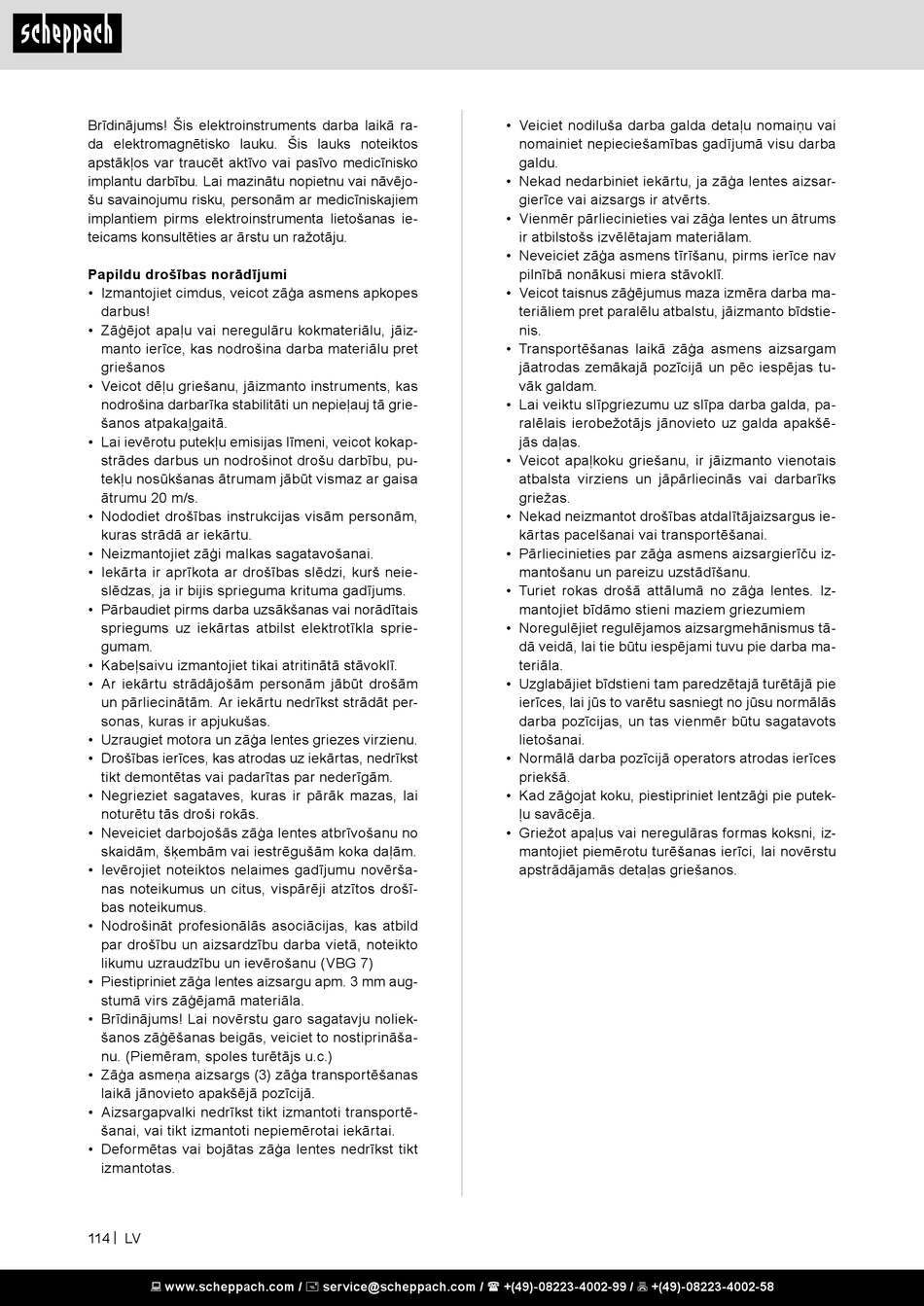 scheppach

Brīdinājums! Šis elektroinstruments darba laikā rada elektromagnētisko lauku. Šis lauks noteiktos apstākļos var traucēt aktīvo vai pasīvo medicīnisko implantu darbību. Lai mazinātu nopietnu vai nāvējošu savainojumu risku, personām ar medicīniskajiem implantiem pirms elektroinstrumenta lietošanas ieteicams konsultēties ar ārstu un ražotāju.

Papildu drošības norādījumi
• Izmantojiet cimdus, veicot zāģa asmens apkopes darbus!
• Zāģējot apaļu vai neregulāru kokmateriālu, jāizmanto ierīce, kas nodrošina darba materiālu pret griešanos
• Veicot dēļu griešanu, jāizmanto instruments, kas nodrošina darbarīka stabilitāti un nepieļauj tā griešanos atpakaļgaitā.
• Lai ievērotu putekļu emisijas līmeni, veicot kokapstrādes darbus un nodrošinot drošu darbību, putekļu nosūkšanas ātrumam jābūt vismaz ar gaisa ātrumu 20 m/s.
• Nododiet drošības instrukcijas visām personām, kuras strādā ar iekārtu.
• Neizmantojiet zāģi malkas sagatavošanai.
• Iekārta ir aprīkota ar drošības slēdzi, kurš neieslēdzas, ja ir bijis sprieguma krituma gadījums.
• Pārbaudiet pirms darba uzsākšanas vai norādītais spriegums uz iekārtas atbilst elektrotīkla spriegumam.
• Kabeļsaivu izmantojiet tikai atritinātā stāvoklī.
• Ar iekārtu strādājošām personām jābūt drošām un pārliecinātām. Ar iekārtu nedrīkst strādāt personas, kuras ir apjukušas.
• Uzraugiet motora un zāģa lentes griezes virzienu.
• Drošības ierīces, kas atrodas uz iekārtas, nedrīkst tikt demontētas vai padarītas par nederīgām.
• Negrieziet sagataves, kuras ir pārāk mazas, lai noturētu tās droši rokās.
• Neveiciet darbojošās zāģa lentes atbrīvošanu no skaidām, šķembām vai iestrēgušām koka daļām.
• Ievērojiet noteiktos nelaimes gadījumu novēršanas noteikumus un citus, vispārēji atzītos drošības noteikumus.
• Nodrošināt profesionālās asociācijas, kas atbild par drošību un aizsardzību darba vietā, noteikto likumu uzraudzību un ievērošanu (VBG 7)
• Piestipriniet zāģa lentes aizsargu apm. 3 mm augstumā virs zāģējamā materiāla.
• Brīdinājums! Lai novērstu garo sagatavju noliekšanos zāģēšanas beigās, veiciet to nostiprināšanu. (Piemēram, spoles turētājs u.c.)
• Zāģa asmeņa aizsargs (3) zāģa transportēšanas laikā jānovieto apakšējā pozīcijā.
• Aizsargapvalki nedrīkst tikt izmantoti transportēšanai, vai tikt izmantoti nepiemērotai iekārtai.
• Deformētas vai bojātas zāģa lentes nedrīkst tikt izmantotas.
• Veiciet nodiluša darba galda detaļu nomaiņu vai nomainiet nepieciešamības gadījumā visu darba galdu.
• Nekad nedarbiniet iekārtu, ja zāģa lentes aizsargierīce vai aizsargs ir atvērts.
• Vienmēr pārliecinieties vai zāģa lentes un ātrums ir atbilstošs izvēlētajam materiālam.
• Neveiciet zāģa asmens tīrīšanu, pirms ierīce nav pilnībā nonākusi miera stāvoklī.
• Veicot taisnus zāģējumus maza izmēra darba materiāliem pret paralēlu atbalstu, jāizmanto bīdstienis.
• Transportēšanas laikā zāģa asmens aizsargam jāatrodas zemākajā pozīcijā un pēc iespējas tuvāk galdam.
• Lai veiktu slīpgriezumu uz slīpa darba galda, paralēlais ierobežotājs jānovieto uz galda apakšējās daļas.
• Veicot apaļkoku griešanu, ir jāizmanto vienotais atbalsta virziens un jāpārliecinās vai darbarīks griežas.
• Nekad neizmantot drošības atdalītājaizsargus iekārtas pacelšanai vai transportēšanai.
• Pārliecinieties par zāģa asmens aizsargierīču izmantošanu un pareizu uzstādīšanu.
• Turiet rokas drošā attālumā no zāģa lentes. Izmantojiet bīdāmo stieni maziem griezumiem
• Noregulējiet regulējamos aizsargmehānismus tādā veidā, lai tie būtu iespējami tuvu pie darba materiāla.
• Uzglabājiet bīdstieni tam paredzētajā turētājā pie ierīces, lai jūs to varētu sasniegt no jūsu normālās darba pozīcijas, un tas vienmēr būtu sagatavots lietošanai.
• Normālā darba pozīcijā operators atrodas ierīces priekšā.
• Kad zāģojat koku, piestipriniet lentzāģi pie putekļu savācēja.
• Griežot apaļus vai neregulāras formas koksni, izmantojiet piemērotu turēšanas ierīci, lai novērstu apstrādājamās detaļas griešanos.

114 | LV

www.scheppach.com / service@scheppach.com / +(49)-08223-4002-99 / +(49)-08223-4002-58